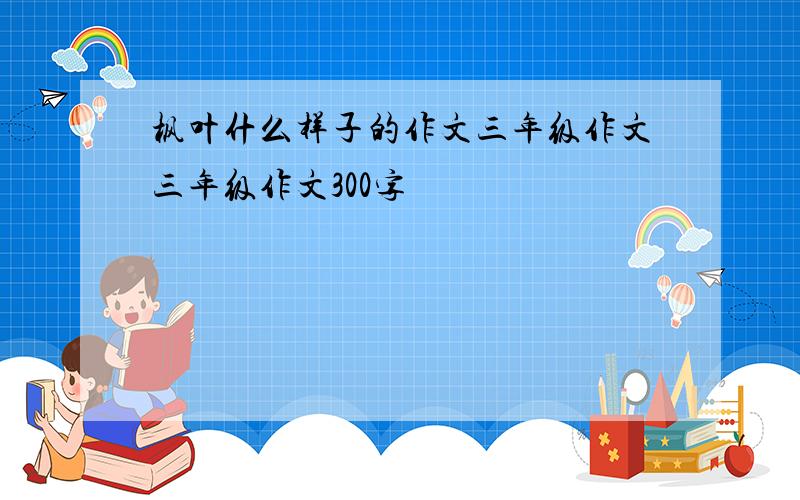 枫叶什么样子的作文三年级作文三年级作文300字